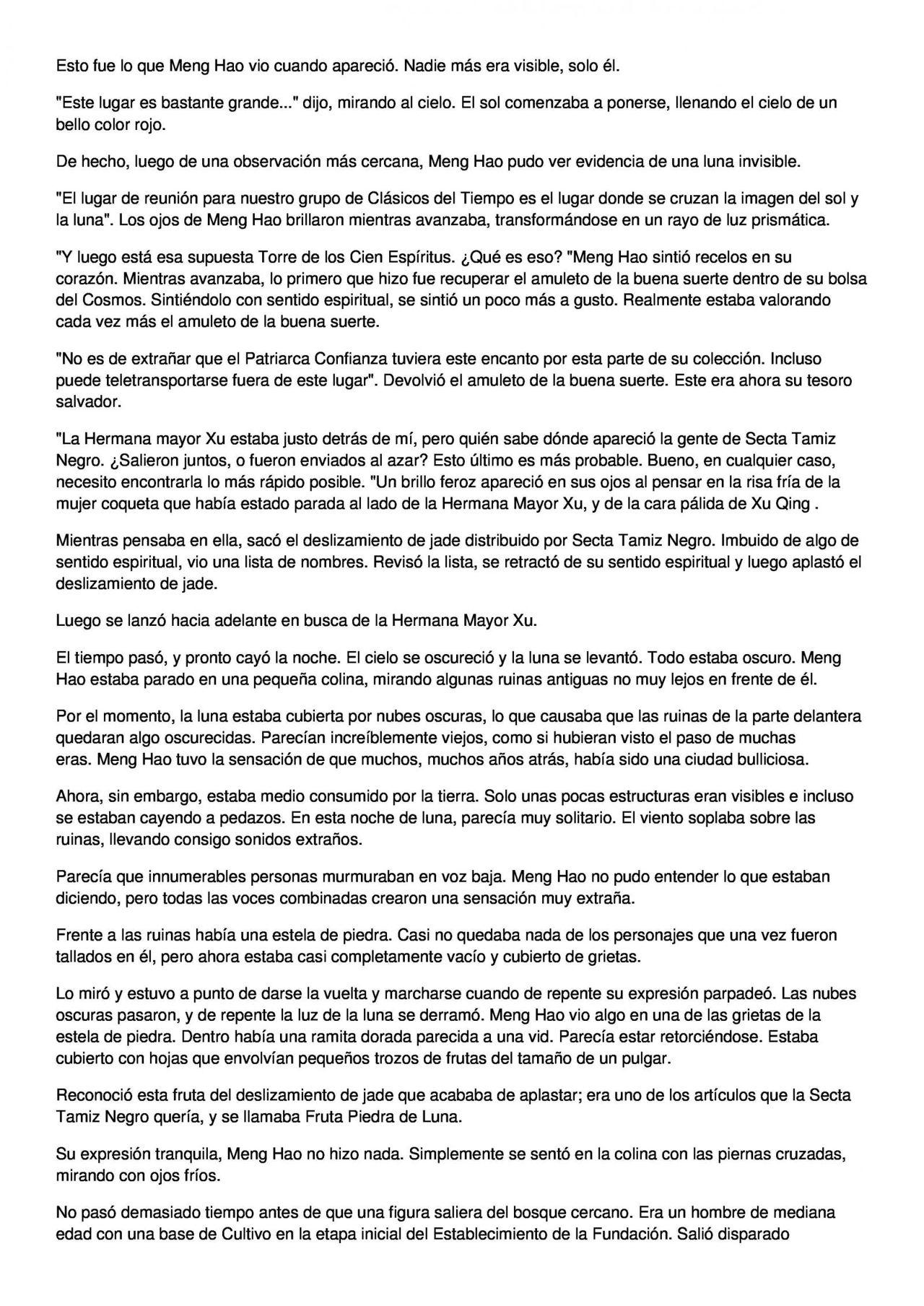 Esto fue lo que Meng Hao vio cuando apareció. Nadie más era visible, solo él.

"Este lugar es bastante grande..." dijo, mirando al cielo. El sol comenzaba a ponerse, llenando el cielo de un bello color rojo.

De hecho, luego de una observación más cercana, Meng Hao pudo ver evidencia de una luna invisible.

"El lugar de reunión para nuestro grupo de Clásicos del Tiempo es el lugar donde se cruzan la imagen del sol y la luna". Los ojos de Meng Hao brillaron mientras avanzaba, transformándose en un rayo de luz prismática.

"Y luego está esa supuesta Torre de los Cien Espíritus. ¿Qué es eso? "Meng Hao sintió recelos en su corazón. Mientras avanzaba, lo primero que hizo fue recuperar el amuleto de la buena suerte dentro de su bolsa del Cosmos. Sintiéndolo con sentido espiritual, se sintió un poco más a gusto. Realmente estaba valorando cada vez más el amuleto de la buena suerte.

"No es de extrañar que el Patriarca Confianza tuviera este encanto por esta parte de su colección. Incluso puede teletransportarse fuera de este lugar". Devolvió el amuleto de la buena suerte. Este era ahora su tesoro salvador.

"La Hermana mayor Xu estaba justo detrás de mí, pero quién sabe dónde apareció la gente de Secta Tamiz Negro. ¿Salieron juntos, o fueron enviados al azar? Esto último es más probable. Bueno, en cualquier caso, necesito encontrarla lo más rápido posible. "Un brillo feroz apareció en sus ojos al pensar en la risa fría de la mujer coqueta que había estado parada al lado de la Hermana Mayor Xu, y de la cara pálida de Xu Qing .

Mientras pensaba en ella, sacó el deslizamiento de jade distribuido por Secta Tamiz Negro. Imbuido de algo de sentido espiritual, vio una lista de nombres. Revisó la lista, se retractó de su sentido espiritual y luego aplastó el deslizamiento de jade.

Luego se lanzó hacia adelante en busca de la Hermana Mayor Xu.

El tiempo pasó, y pronto cayó la noche. El cielo se oscureció y la luna se levantó. Todo estaba oscuro. Meng Hao estaba parado en una pequeña colina, mirando algunas ruinas antiguas no muy lejos en frente de él.

Por el momento, la luna estaba cubierta por nubes oscuras, lo que causaba que las ruinas de la parte delantera quedaran algo oscurecidas. Parecían increíblemente viejos, como si hubieran visto el paso de muchas eras. Meng Hao tuvo la sensación de que muchos, muchos años atrás, había sido una ciudad bulliciosa.

Ahora, sin embargo, estaba medio consumido por la tierra. Solo unas pocas estructuras eran visibles e incluso se estaban cayendo a pedazos. En esta noche de luna, parecía muy solitario. El viento soplaba sobre las ruinas, llevando consigo sonidos extraños.

Parecía que innumerables personas murmuraban en voz baja. Meng Hao no pudo entender lo que estaban diciendo, pero todas las voces combinadas crearon una sensación muy extraña.

Frente a las ruinas había una estela de piedra. Casi no quedaba nada de los personajes que una vez fueron tallados en él, pero ahora estaba casi completamente vacío y cubierto de grietas.

Lo miró y estuvo a punto de darse la vuelta y marcharse cuando de repente su expresión parpadeó. Las nubes oscuras pasaron, y de repente la luz de la luna se derramó. Meng Hao vio algo en una de las grietas de la estela de piedra. Dentro había una ramita dorada parecida a una vid. Parecía estar retorciéndose. Estaba cubierto con hojas que envolvían pequeños trozos de frutas del tamaño de un pulgar.

Reconoció esta fruta del deslizamiento de jade que acababa de aplastar; era uno de los artículos que la Secta Tamiz Negro quería, y se llamaba Fruta Piedra de Luna.

Su expresión tranquila, Meng Hao no hizo nada. Simplemente se sentó en la colina con las piernas cruzadas, mirando con ojos fríos.

No pasó demasiado tiempo antes de que una figura saliera del bosque cercano. Era un hombre de mediana edad con una base de Cultivo en la etapa inicial del Establecimiento de la Fundación. Salió disparado